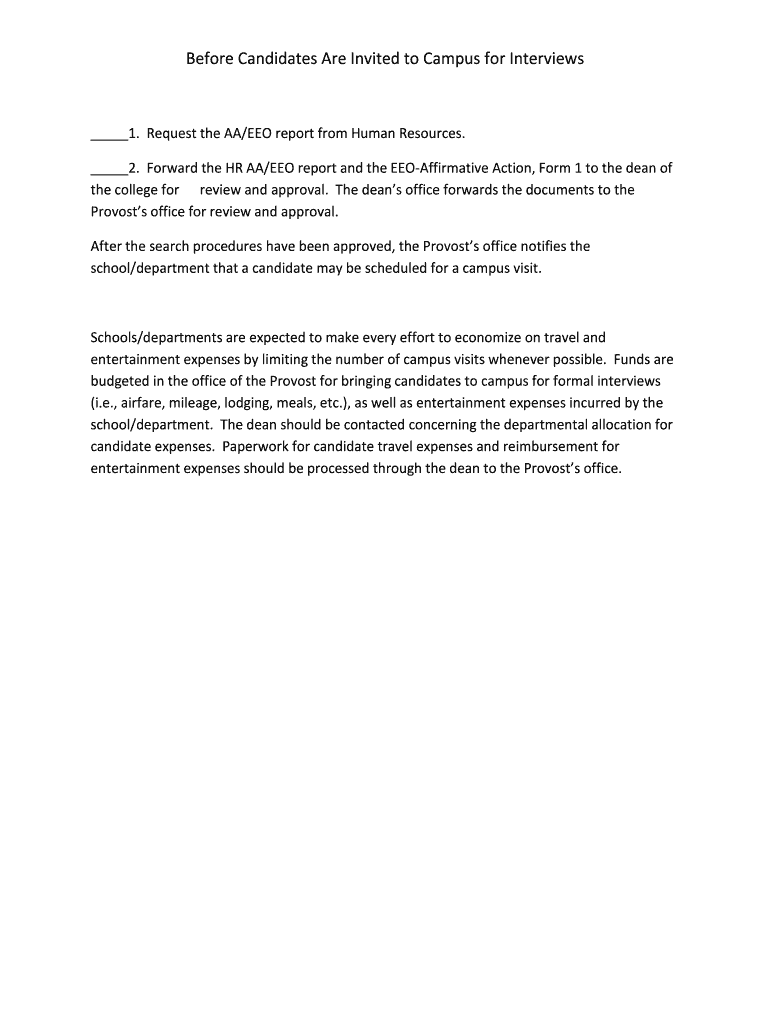 Before Candidates Are Invited to Campus for Interviews

_____1. Request the AA/EEO report from Human Resources.

_____2. Forward the HR AA/EEO report and the EEO-Affirmative Action, Form 1 to the dean of the college for review and approval. The dean's office forwards the documents to the Provost's office for review and approval.

After the search procedures have been approved, the Provost's office notifies the school/department that a candidate may be scheduled for a campus visit.

Schools/departments are expected to make every effort to economize on travel and entertainment expenses by limiting the number of campus visits whenever possible. Funds are budgeted in the office of the Provost for bringing candidates to campus for formal interviews (i.e., airfare, mileage, lodging, meals, etc.), as well as entertainment expenses incurred by the school/department. The dean should be contacted concerning the departmental allocation for candidate expenses. Paperwork for candidate travel expenses and reimbursement for entertainment expenses should be processed through the dean to the Provost's office.